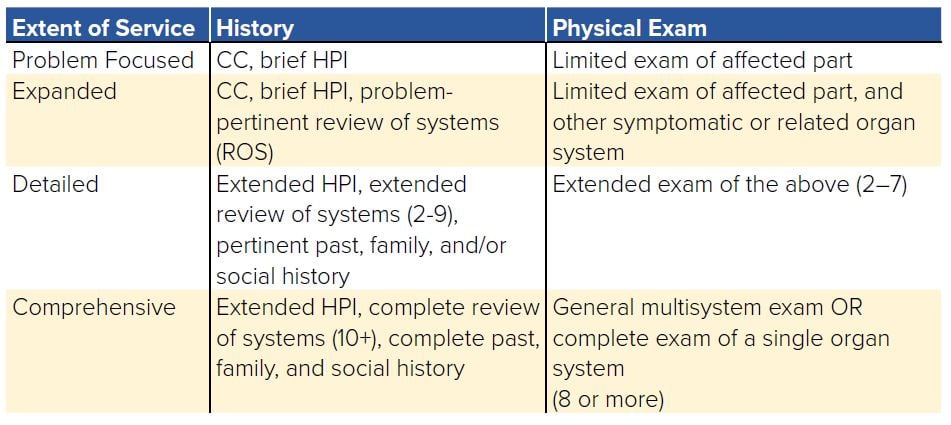 | Extent of Service | History | Physical Exam |
|---|---|---|
| Problem Focused | CC, brief HPI | Limited exam of affected part |
| Expanded | CC, brief HPI, problem-pertinent review of systems (ROS) | Limited exam of affected part, and other symptomatic or related organ system |
| Detailed | Extended HPI, extended review of systems (2-9), pertinent past, family, and/or social history | Extended exam of the above (2–7) |
| Comprehensive | Extended HPI, complete review of systems (10+), complete past, family, and social history | General multisystem exam OR complete exam of a single organ system (8 or more) |